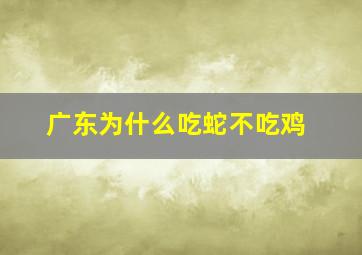 广东为什么吃蛇不吃鸡